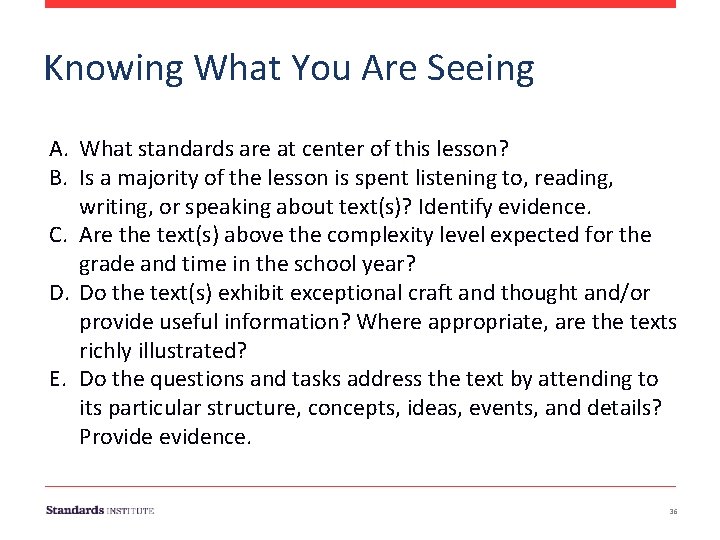 Knowing What You Are Seeing

A. What standards are at center of this lesson?
B. Is a majority of the lesson is spent listening to, reading, writing, or speaking about text(s)? Identify evidence.
C. Are the text(s) above the complexity level expected for the grade and time in the school year?
D. Do the text(s) exhibit exceptional craft and thought and/or provide useful information? Where appropriate, are the texts richly illustrated?
E. Do the questions and tasks address the text by attending to its particular structure, concepts, ideas, events, and details? Provide evidence.

Standards INSTITUTE

36